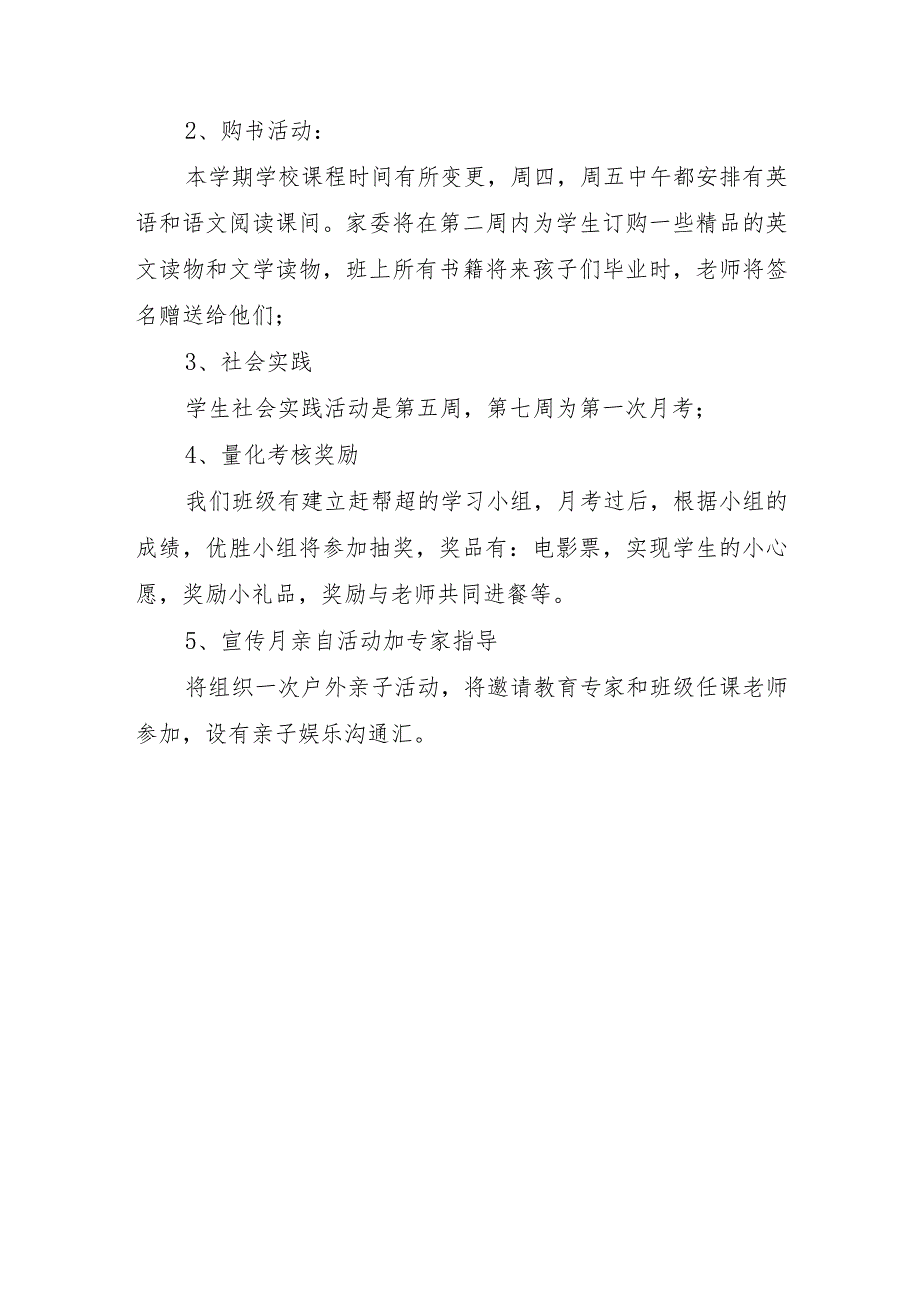 2、购书活动：

本学期学校课程时间有所变更，周四，周五中午都安排有英语和语文阅读课间。家委将在第二周内为学生订购一些精品的英文读物和文学读物，班上所有书籍将来孩子们毕业时，老师将签名赠送给他们；

3、社会实践

学生社会实践活动是第五周，第七周为第一次月考；

4、量化考核奖励

我们班级有建立赶帮超的学习小组，月考过后，根据小组的成绩，优胜小组将参加抽奖，奖品有：电影票，实现学生的小心愿，奖励小礼品，奖励与老师共同进餐等。

5、宣传月亲自活动加专家指导

将组织一次户外亲子活动，将邀请教育专家和班级任课老师参加，设有亲子娱乐沟通汇。